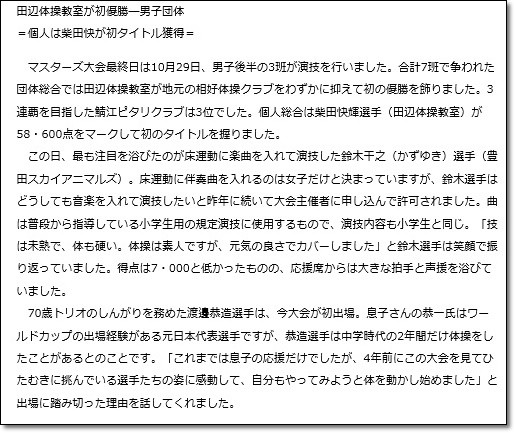 田辺体操教室が初優勝ー男子団体
＝個人は柴田快が初タイトル獲得＝

マスターズ大会最終日は10月29日、男子後半の3班が演技を行いました。合計7班で争われた団体総合では田辺体操教室が地元の相好体操クラブをわずかに抑えて初の優勝を飾りました。3連覇を目指した鯖江ピタリクラブは3位でした。個人総合は柴田快輝選手（田辺体操教室）が58・600点をマークして初のタイトルを握りました。

この日、最も注目を浴びたのが床運動に楽曲を入れて演技した鈴木千之（かずゆき）選手（豊田スカイアニマルズ）。床運動に伴奏曲を入れるのは女子だけと決まっていますが、鈴木選手はどうしても音楽を入れて演技したいと昨年に続いて大会主催者に申し込んで許可されました。曲は普段から指導している小学生用の規定演技に使用するもので、演技内容も小学生と同じ。「技は未熟で、体も硬い。体操は素人ですが、元気の良さでカバーしました」と鈴木選手は笑顔で振り返っていました。得点は7・000と低かったものの、応援席からは大きな拍手と声援を浴びていました。

70歳トリオのしんがりを務めた渡邊恭造選手は、今大会が初出場。息子さんの恭一氏はワールドカップの出場経験がある元日本代表選手ですが、恭造選手は中学時代の2年間だけ体操をしたことがあるとのことです。「これまでは息子の応援だけでしたが、4年前にこの大会を見てひたむきに挑んでいる選手たちの姿に感動して、自分もやってみようと体を動かし始めました」と出場に踏み切った理由を話してくれました。